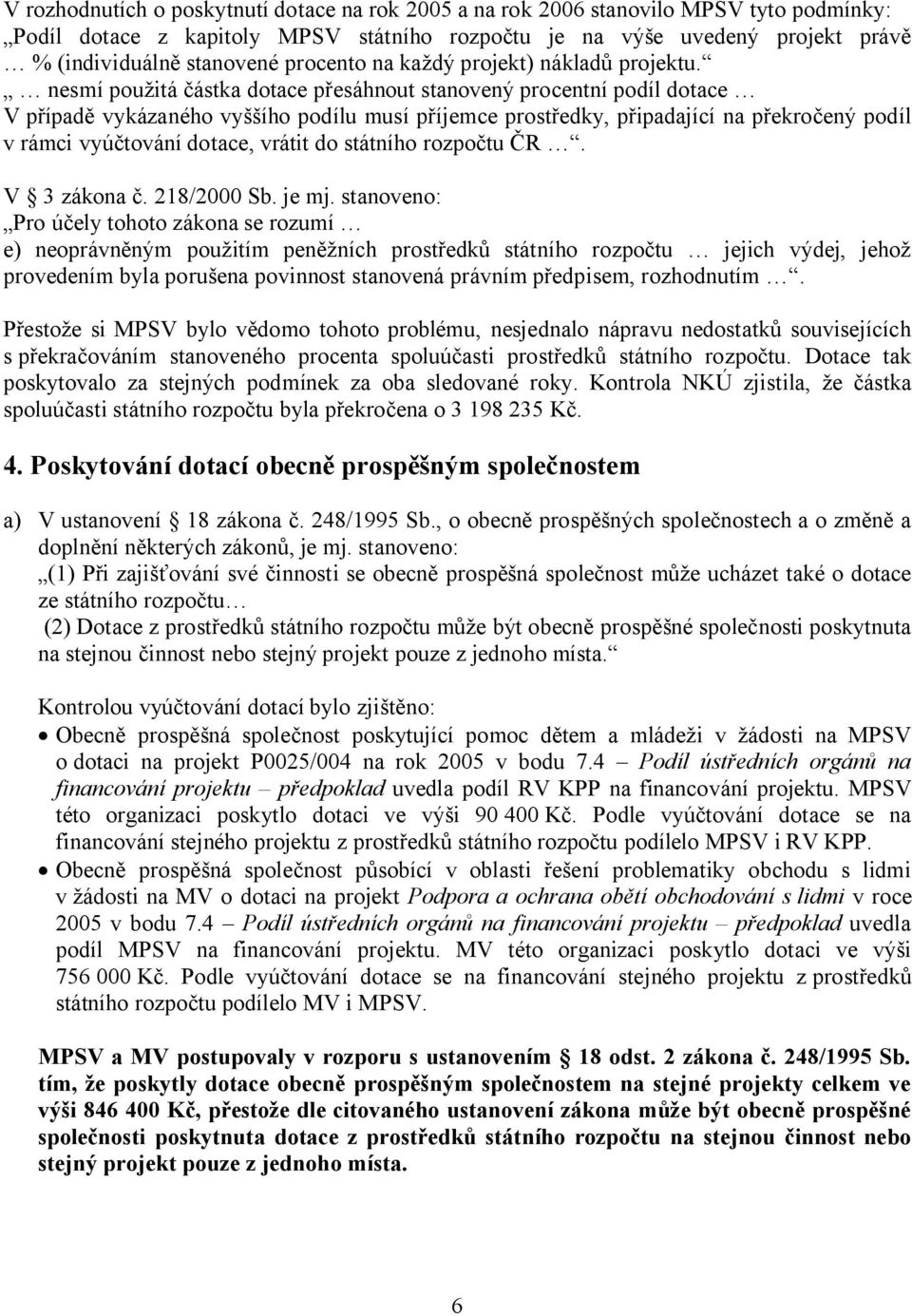 V rozhodnutích o poskytnutí dotace na rok 2005 a na rok 2006 stanovilo MPSV tyto podmínky: „Podíl dotace z kapitoly MPSV státního rozpočtu je na výše uvedený projekt právě … % (individuálně stanovené procento na každý projekt) nákladů projektu.“
„ … nesmí použitá částka dotace přesáhnout stanovený procentní podíl dotace … V případě vykázaného vyššího podílu musí příjemce prostředky, připadající na překročený podíl v rámci vyúčtování dotace, vrátit do státního rozpočtu ČR …“.

V § 3 zákona č. 218/2000 Sb. je mj. stanoveno:
„Pro účely tohoto zákona se rozumí …
e) neoprávněným použitím peněžních prostředků státního rozpočtu … jejich výdej, jehož provedením byla porušena povinnost stanovená právním předpisem, rozhodnutím …“.

Přestože si MPSV bylo vědomo tohoto problému, nesjednalo nápravu nedostatků souvisejících s překračováním stanoveného procenta spoluúčasti prostředků státního rozpočtu. Dotace tak poskytovalo za stejných podmínek za oba sledované roky. Kontrola NKÚ zjistila, že částka spoluúčasti státního rozpočtu byla překročena o 3 198 235 Kč.

4. Poskytování dotací obecně prospěšným společnostem

a) V ustanovení § 18 zákona č. 248/1995 Sb., o obecně prospěšných společnostech a o změně a doplnění některých zákonů, je mj. stanoveno:
„(1) Při zajišťování své činnosti se obecně prospěšná společnost může ucházet také o dotace ze státního rozpočtu…
(2) Dotace z prostředků státního rozpočtu může být obecně prospěšné společnosti poskytnuta na stejnou činnost nebo stejný projekt pouze z jednoho místa.“

Kontrolou vyúčtování dotací bylo zjištěno:
• Obecně prospěšná společnost poskytující pomoc dětem a mládeži v žádosti na MPSV o dotaci na projekt P0025/004 na rok 2005 v bodu 7.4 – Podíl ústředních orgánů na financování projektu – předpoklad uvedla podíl RV KPP na financování projektu. MPSV této organizaci poskytlo dotaci ve výši 90 400 Kč. Podle vyúčtování dotace se na financování stejného projektu z prostředků státního rozpočtu podílelo MPSV i RV KPP.
• Obecně prospěšná společnost působící v oblasti řešení problematiky obchodu s lidmi v žádosti na MV o dotaci na projekt Podpora a ochrana obětí obchodování s lidmi v roce 2005 v bodu 7.4 – Podíl ústředních orgánů na financování projektu – předpoklad uvedla podíl MPSV na financování projektu. MV této organizaci poskytlo dotaci ve výši 756 000 Kč. Podle vyúčtování dotace se na financování stejného projektu z prostředků státního rozpočtu podílelo MV i MPSV.

MPSV a MV postupovaly v rozporu s ustanovením § 18 odst. 2 zákona č. 248/1995 Sb. tím, že poskytly dotace obecně prospěšným společnostem na stejné projekty celkem ve výši 846 400 Kč, přestože dle citovaného ustanovení zákona může být obecně prospěšné společnosti poskytnuta dotace z prostředků státního rozpočtu na stejnou činnost nebo stejný projekt pouze z jednoho místa.

6